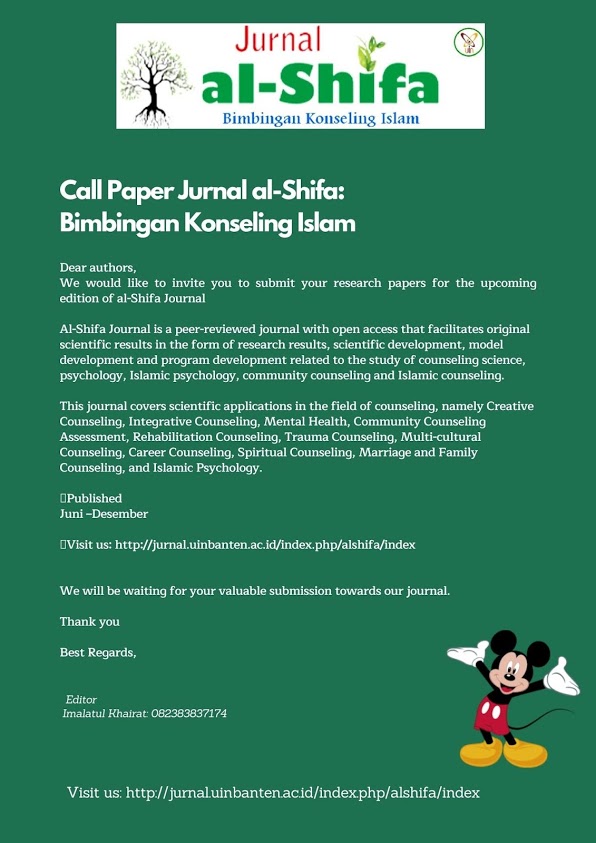 Jurnal
al-Shifa
Bimbingan Konseling Islam

Call Paper Jurnal al-Shifa: Bimbingan Konseling Islam

Dear authors,
We would like to invite you to submit your research papers for the upcoming edition of al-Shifa Journal

Al-Shifa Journal is a peer-reviewed journal with open access that facilitates original scientific results in the form of research results, scientific development, model development and program development related to the study of counseling science, psychology, Islamic psychology, community counseling and Islamic counseling.

This journal covers scientific applications in the field of counseling, namely Creative Counseling, Integrative Counseling, Mental Health, Community Counseling Assessment, Rehabilitation Counseling, Trauma Counseling, Multi-cultural Counseling, Career Counseling, Spiritual Counseling, Marriage and Family Counseling, and Islamic Psychology.

Published
Juni –Desember

Visit us: http://jurnal.uinbanten.ac.id/index.php/alshifa/index

We will be waiting for your valuable submission towards our journal.

Thank you

Best Regards,

Editor
Imalatul Khairat: 082383837174

Visit us: http://jurnal.uinbanten.ac.id/index.php/alshifa/index